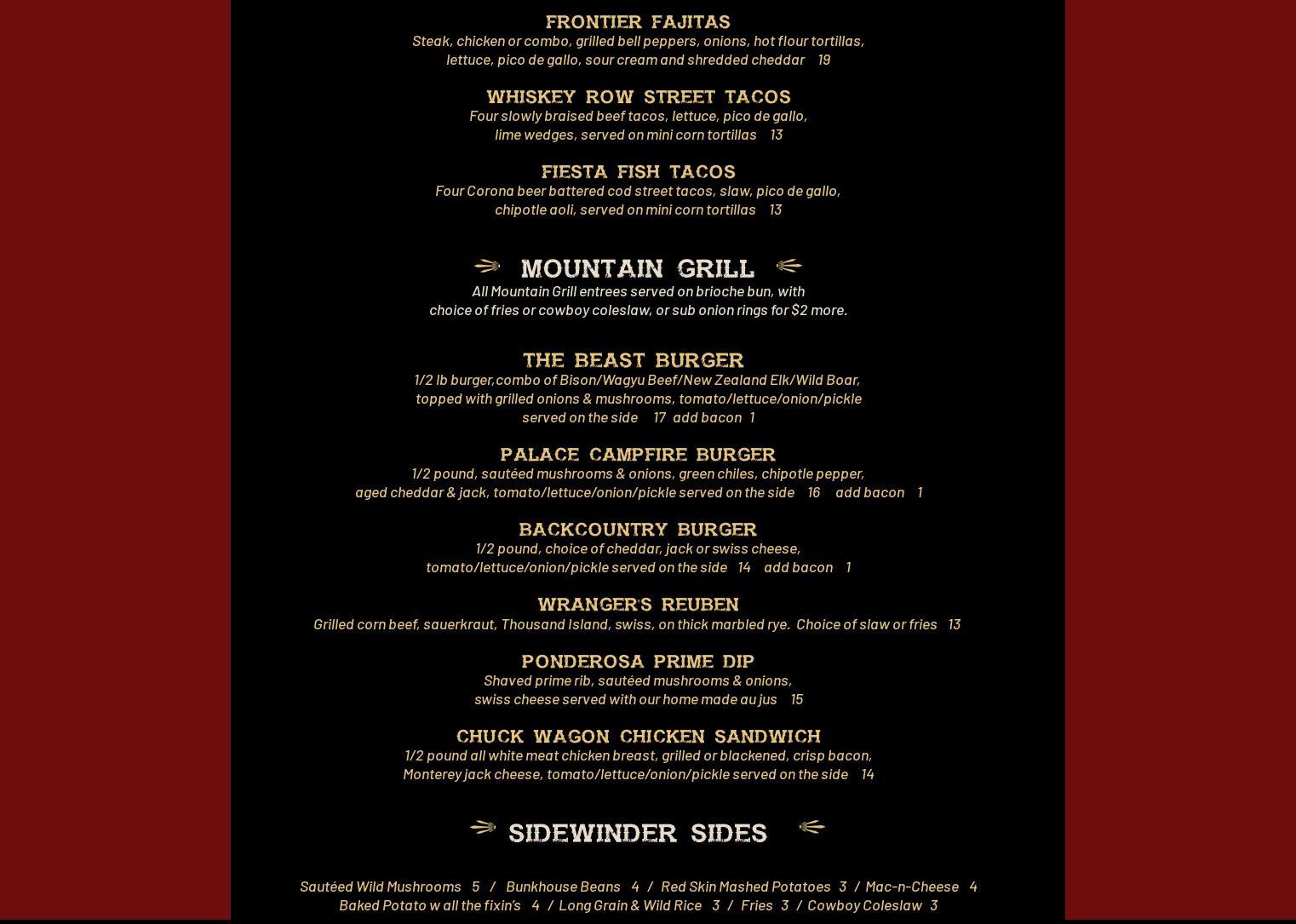 FRONTIER FAJITAS
Steak, chicken or combo, grilled bell peppers, onions, hot flour tortillas, lettuce, pico de gallo, sour cream and shredded cheddar 19

WHISKEY ROW STREET TACOS
Four slowly braised beef tacos, lettuce, pico de gallo, lime wedges, served on mini corn tortillas 13

FIESTA FISH TACOS
Four Corona beer battered cod street tacos, slaw, pico de gallo, chipotle aoli, served on mini corn tortillas 13

MOUNTAIN GRILL
All Mountain Grill entrees served on brioche bun, with choice of fries or cowboy coleslaw, or sub onion rings for $2 more.

THE BEAST BURGER
1/2 lb burger,combo of Bison/Wagyu Beef/New Zealand Elk/Wild Boar, topped with grilled onions & mushrooms, tomato/lettuce/onion/pickle served on the side 17 add bacon 1

PALACE CAMPFIRE BURGER
1/2 pound, sautéed mushrooms & onions, green chiles, chipotle pepper, aged cheddar & jack, tomato/lettuce/onion/pickle served on the side 16 add bacon 1

BACKCOUNTRY BURGER
1/2 pound, choice of cheddar, jack or swiss cheese, tomato/lettuce/onion/pickle served on the side 14 add bacon 1

WRANGER'S REUBEN
Grilled corn beef, sauerkraut, Thousand Island, swiss, on thick marbled rye. Choice of slaw or fries 13

PONDEROSA PRIME DIP
Shaved prime rib, sautéed mushrooms & onions, swiss cheese served with our home made au jus 15

CHUCK WAGON CHICKEN SANDWICH
1/2 pound all white meat chicken breast, grilled or blackened, crisp bacon, Monterey jack cheese, tomato/lettuce/onion/pickle served on the side 14

SIDEWINDER SIDES

Sautéed Wild Mushrooms 5 / Bunkhouse Beans 4 / Red Skin Mashed Potatoes 3 / Mac-n-Cheese 4
Baked Potato w all the fixin's 4 / Long Grain & Wild Rice 3 / Fries 3 / Cowboy Coleslaw 3